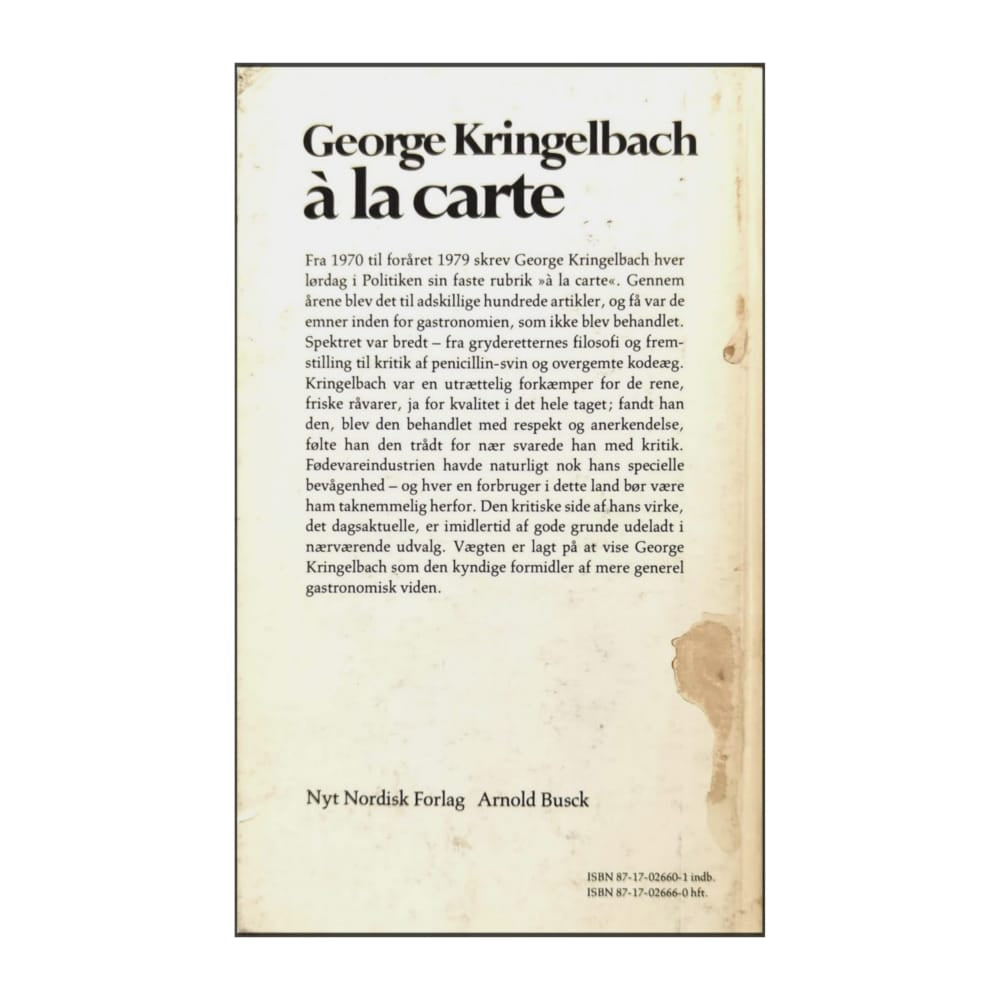 George Kringelbach
à la carte

Fra 1970 til foråret 1979 skrev George Kringelbach hver lørdag i Politiken sin faste rubrik »à la carte«. Gennem årene blev det til adskillige hundrede artikler, og få var de emner inden for gastronomien, som ikke blev behandlet. Spektret var bredt – fra gryderetternes filosofi og fremstilling til kritik af penicillin-svin og overgemte kodeæg. Kringelbach var en utrættelig forkæmper for de rene, friske råvarer, ja for kvalitet i det hele taget; fandt han den, blev den behandlet med respekt og anerkendelse, følte han den trådt for nær svarede han med kritik. Fødevareindustrien havde naturligt nok hans specielle bevågenhed – og hver en forbruger i dette land bør være ham taknemmelig herfor. Den kritiske side af hans virke, det dagsaktuelle, er imidlertid af gode grunde udeladt i nærværende udvalg. Vægten er lagt på at vise George Kringelbach som den kyndige formidler af mere generel gastronomisk viden.

Nyt Nordisk Forlag Arnold Busck

ISBN 87-17-02660-1 indb.
ISBN 87-17-02666-0 hft.